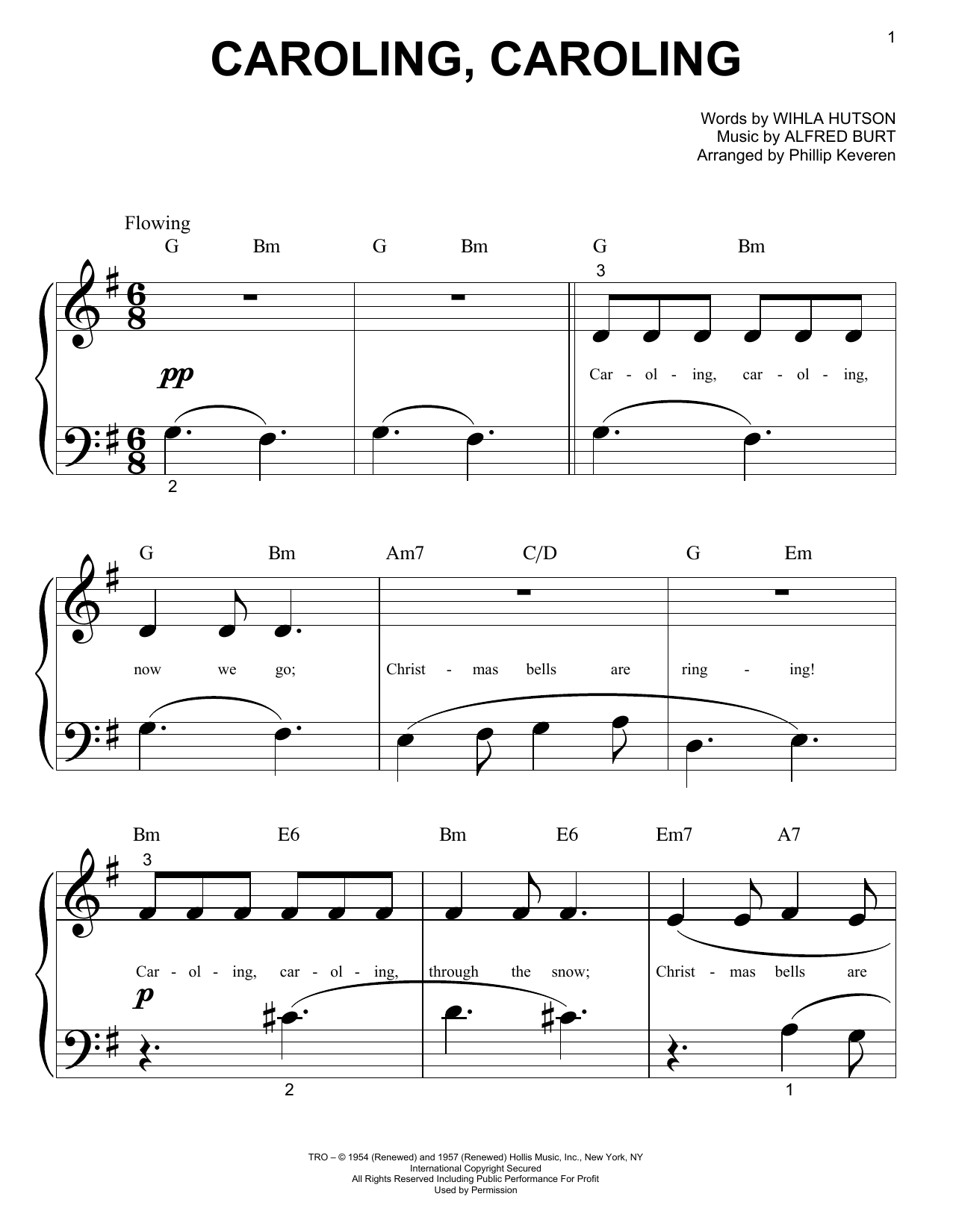 1

CAROLING, CAROLING

Words by WIHLA HUTSON
Music by ALFRED BURT
Arranged by Phillip Keveren

Flowing

G Bm G Bm G Bm

3

pp

Car - ol - ing, car - ol - ing,

2

G Bm Am7 C/D G Em

now we go; Christ - mas bells are ring - ing!

Bm E6 Bm E6 Em7 A7

3

Car - ol - ing, car - ol - ing, through the snow; Christ - mas bells are

p

2 1

TRO – © 1954 (Renewed) and 1957 (Renewed) Hollis Music, Inc., New York, NY
International Copyright Secured
All Rights Reserved Including Public Performance For Profit
Used by Permission